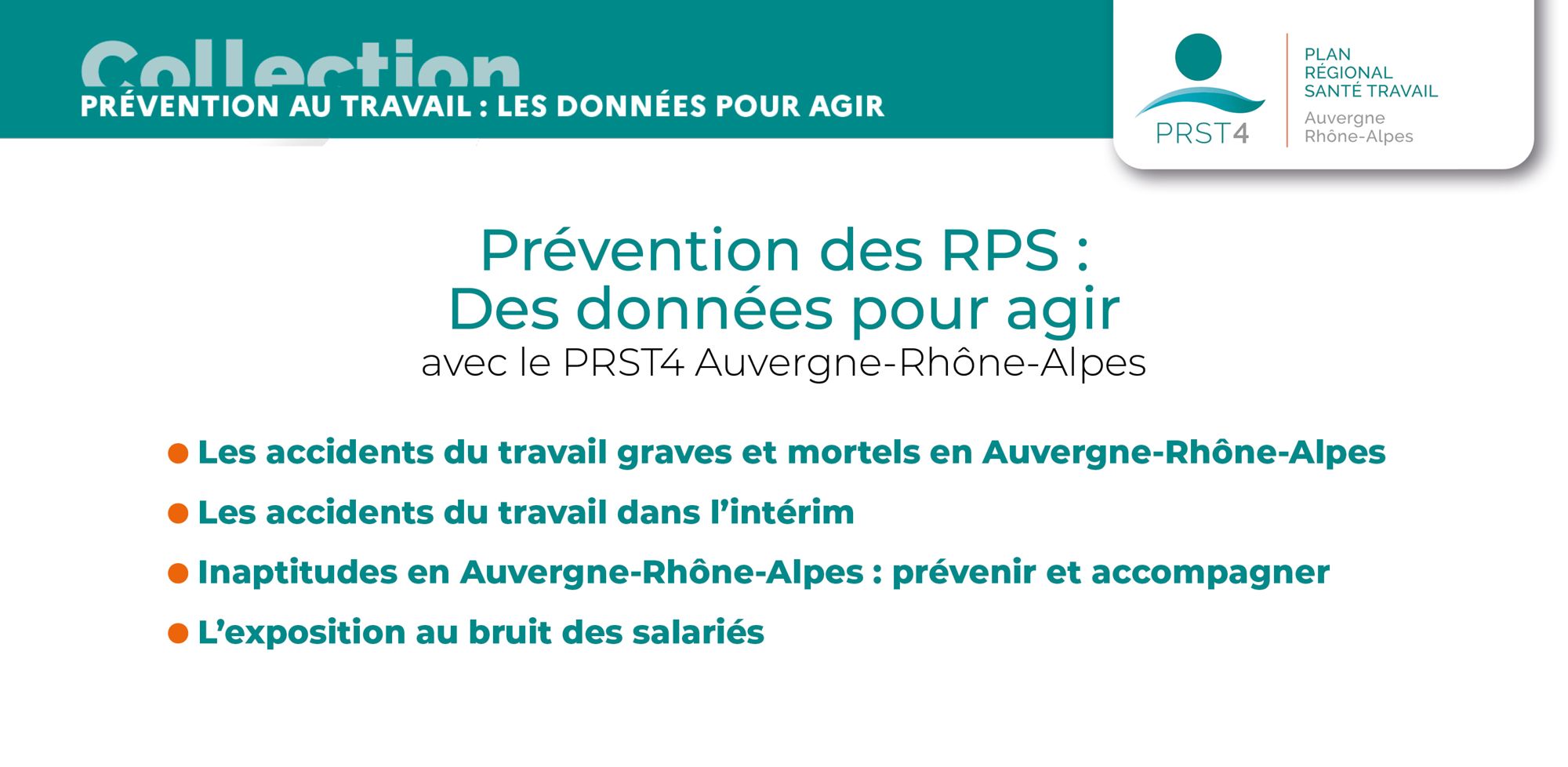 Collection
PRÉVENTION AU TRAVAIL : LES DONNÉES POUR AGIR

PRST4
PLAN RÉGIONAL SANTÉ TRAVAIL
Auvergne Rhône-Alpes

Prévention des RPS :
Des données pour agir
avec le PRST4 Auvergne-Rhône-Alpes

Les accidents du travail graves et mortels en Auvergne-Rhône-Alpes

Les accidents du travail dans l'intérim

Inaptitudes en Auvergne-Rhône-Alpes : prévenir et accompagner

L'exposition au bruit des salariés